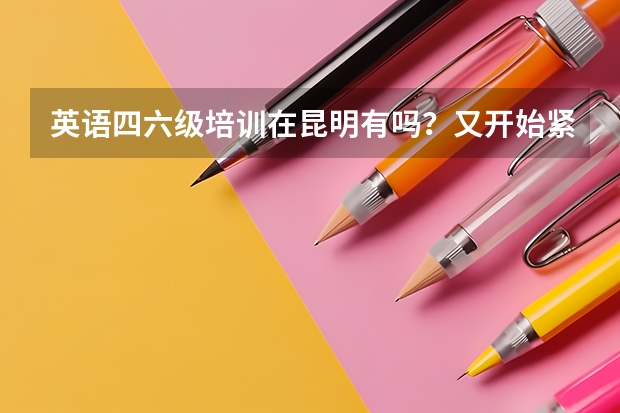 英语四六级培训在昆明有吗？又开始紧